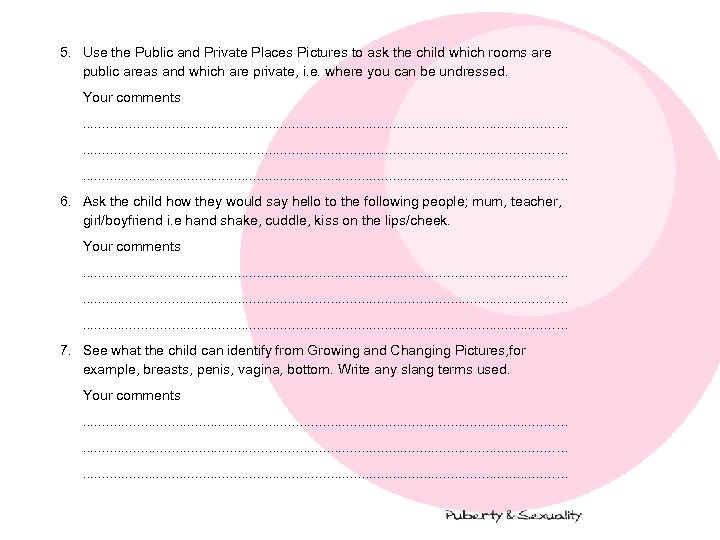 5. Use the Public and Private Places Pictures to ask the child which rooms are public areas and which are private, i.e. where you can be undressed.

Your comments

.....................................................................................................................

.....................................................................................................................

.....................................................................................................................

6. Ask the child how they would say hello to the following people; mum, teacher, girl/boyfriend i.e hand shake, cuddle, kiss on the lips/cheek.

Your comments

.....................................................................................................................

.....................................................................................................................

.....................................................................................................................

7. See what the child can identify from Growing and Changing Pictures,for example, breasts, penis, vagina, bottom. Write any slang terms used.

Your comments

.....................................................................................................................

.....................................................................................................................

.....................................................................................................................

Puberty & Sexuality